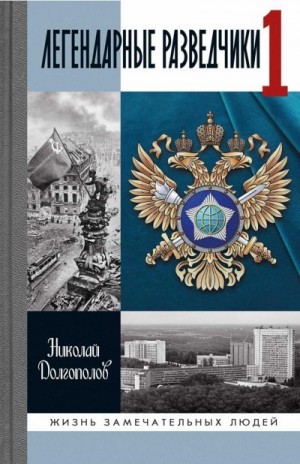 ЛЕГЕНДАРНЫЕ РАЗВЕДЧИКИ 1

Николай Долгополов

ЖИЗНЬ ЗАМЕЧАТЕЛЬНЫХ ЛЮДЕЙ